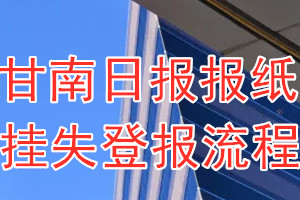 甘南日报报纸
挂失登报流程